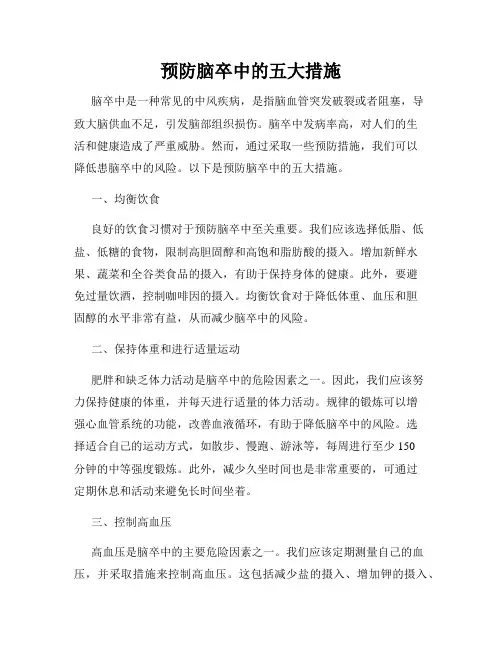 预防脑卒中的五大措施

脑卒中是一种常见的中风疾病，是指脑血管突发破裂或者阻塞，导致大脑供血不足，引发脑部组织损伤。脑卒中发病率高，对人们的生活和健康造成了严重威胁。然而，通过采取一些预防措施，我们可以降低患脑卒中的风险。以下是预防脑卒中的五大措施。

一、均衡饮食

良好的饮食习惯对于预防脑卒中至关重要。我们应该选择低脂、低盐、低糖的食物，限制高胆固醇和高饱和脂肪酸的摄入。增加新鲜水果、蔬菜和全谷类食品的摄入，有助于保持身体的健康。此外，要避免过量饮酒，控制咖啡因的摄入。均衡饮食对于降低体重、血压和胆固醇的水平非常有益，从而减少脑卒中的风险。

二、保持体重和进行适量运动

肥胖和缺乏体力活动是脑卒中的危险因素之一。因此，我们应该努力保持健康的体重，并每天进行适量的体力活动。规律的锻炼可以增强心血管系统的功能，改善血液循环，有助于降低脑卒中的风险。选择适合自己的运动方式，如散步、慢跑、游泳等，每周进行至少 150 分钟的中等强度锻炼。此外，减少久坐时间也是非常重要的，可通过定期休息和活动来避免长时间坐着。

三、控制高血压

高血压是脑卒中的主要危险因素之一。我们应该定期测量自己的血压，并采取措施来控制高血压。这包括减少盐的摄入、增加钾的摄入、